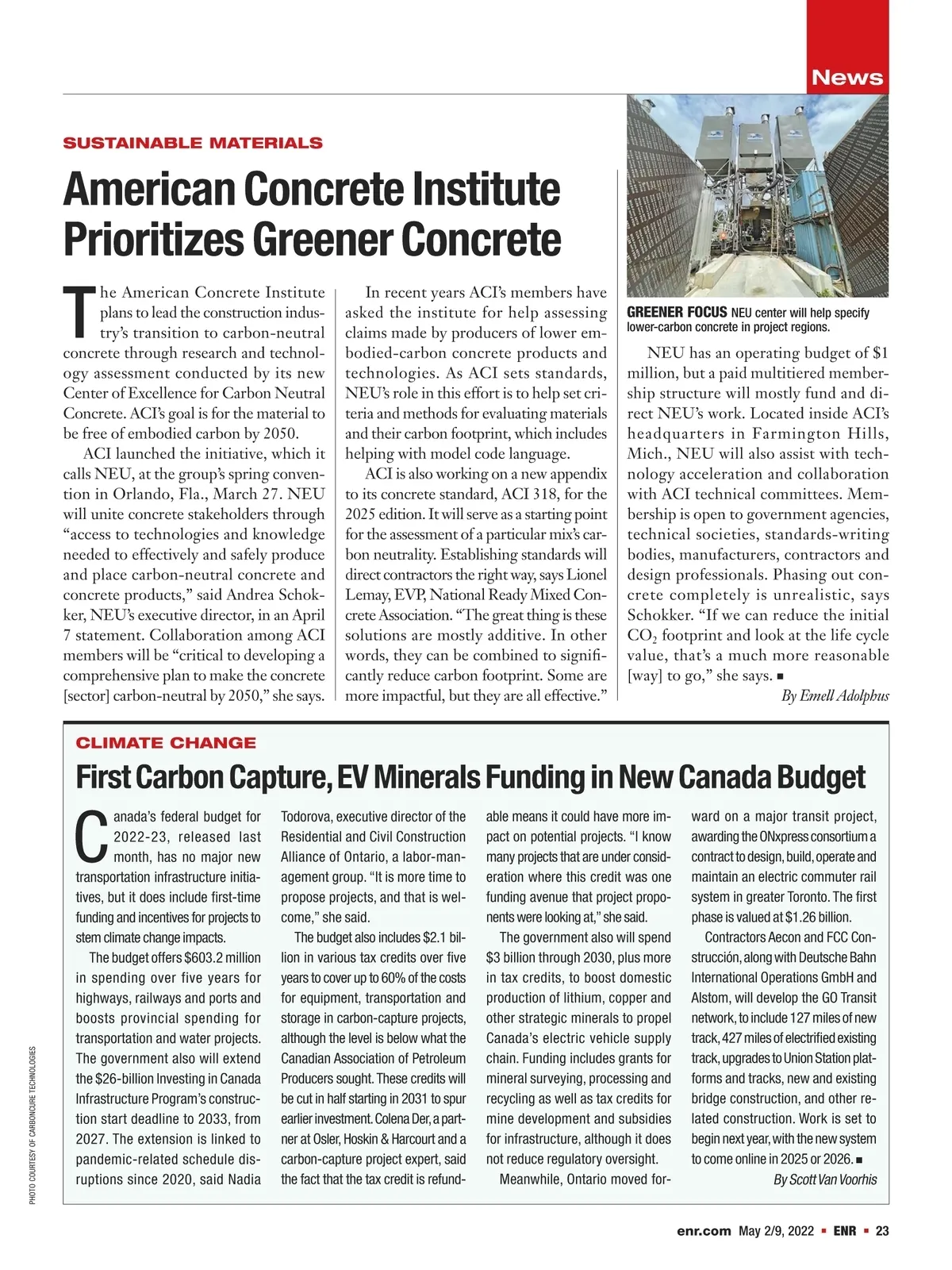 News

SUSTAINABLE MATERIALS

American Concrete Institute Prioritizes Greener Concrete

The American Concrete Institute plans to lead the construction industry's transition to carbon-neutral concrete through research and technology assessment conducted by its new Center of Excellence for Carbon Neutral Concrete. ACI's goal is for the material to be free of embodied carbon by 2050.

ACI launched the initiative, which it calls NEU, at the group's spring convention in Orlando, Fla., March 27. NEU will unite concrete stakeholders through "access to technologies and knowledge needed to effectively and safely produce and place carbon-neutral concrete and concrete products," said Andrea Schokker, NEU's executive director, in an April 7 statement. Collaboration among ACI members will be "critical to developing a comprehensive plan to make the concrete [sector] carbon-neutral by 2050," she says.

In recent years ACI's members have asked the institute for help assessing claims made by producers of lower embodied-carbon concrete products and technologies. As ACI sets standards, NEU's role in this effort is to help set criteria and methods for evaluating materials and their carbon footprint, which includes helping with model code language.

ACI is also working on a new appendix to its concrete standard, ACI 318, for the 2025 edition. It will serve as a starting point for the assessment of a particular mix's carbon neutrality. Establishing standards will direct contractors the right way, says Lionel Lemay, EVP, National Ready Mixed Concrete Association. "The great thing is these solutions are mostly additive. In other words, they can be combined to significantly reduce carbon footprint. Some are more impactful, but they are all effective."

GREENER FOCUS NEU center will help specify lower-carbon concrete in project regions.

NEU has an operating budget of $1 million, but a paid multitiered membership structure will mostly fund and direct NEU's work. Located inside ACI's headquarters in Farmington Hills, Mich., NEU will also assist with technology acceleration and collaboration with ACI technical committees. Membership is open to government agencies, technical societies, standards-writing bodies, manufacturers, contractors and design professionals. Phasing out concrete completely is unrealistic, says Schokker. "If we can reduce the initial $CO_2$ footprint and look at the life cycle value, that's a much more reasonable [way] to go," she says. ■

By Emell Adolphus

CLIMATE CHANGE

First Carbon Capture, EV Minerals Funding in New Canada Budget

Canada's federal budget for 2022-23, released last month, has no major new transportation infrastructure initiatives, but it does include first-time funding and incentives for projects to stem climate change impacts.

The budget offers $603.2 million in spending over five years for highways, railways and ports and boosts provincial spending for transportation and water projects. The government also will extend the $26-billion Investing in Canada Infrastructure Program's construction start deadline to 2033, from 2027. The extension is linked to pandemic-related schedule disruptions since 2020, said Nadia Todorova, executive director of the Residential and Civil Construction Alliance of Ontario, a labor-management group. "It is more time to propose projects, and that is welcome," she said.

The budget also includes $2.1 billion in various tax credits over five years to cover up to 60% of the costs for equipment, transportation and storage in carbon-capture projects, although the level is below what the Canadian Association of Petroleum Producers sought. These credits will be cut in half starting in 2031 to spur earlier investment. Colena Der, a partner at Osler, Hoskin & Harcourt and a carbon-capture project expert, said the fact that the tax credit is refundable means it could have more impact on potential projects. "I know many projects that are under consideration where this credit was one funding avenue that project proponents were looking at," she said.

The government also will spend $3 billion through 2030, plus more in tax credits, to boost domestic production of lithium, copper and other strategic minerals to propel Canada's electric vehicle supply chain. Funding includes grants for mineral surveying, processing and recycling as well as tax credits for mine development and subsidies for infrastructure, although it does not reduce regulatory oversight.

Meanwhile, Ontario moved forward on a major transit project, awarding the ONxpress consortium a contract to design, build, operate and maintain an electric commuter rail system in greater Toronto. The first phase is valued at $1.26 billion.

Contractors Aecon and FCC Construcción, along with Deutsche Bahn International Operations GmbH and Alstom, will develop the GO Transit network, to include 127 miles of new track, 427 miles of electrified existing track, upgrades to Union Station platforms and tracks, new and existing bridge construction, and other related construction. Work is set to begin next year, with the new system to come online in 2025 or 2026. ■

By Scott Van Voorhis

PHOTO COURTESY OF CARBONCURE TECHNOLOGIES

enr.com May 2/9, 2022 ■ ENR ■ 23